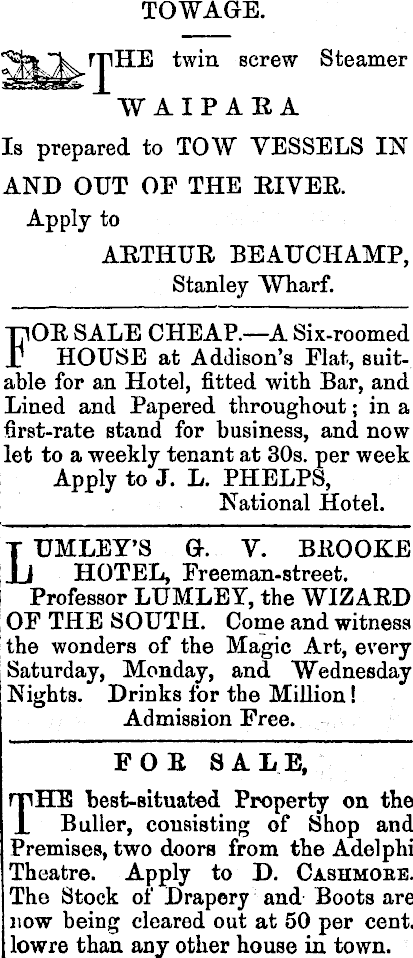 TOWAGE.

THE twin screw Steamer
WAIPARA
Is prepared to TOW VESSELS IN AND OUT OF THE RIVER.
Apply to
ARTHUR BEAUCHAMP,
Stanley Wharf.

FOR SALE CHEAP.—A Six-roomed HOUSE at Addison's Flat, suitable for an Hotel, fitted with Bar, and Lined and Papered throughout; in a first-rate stand for business, and now let to a weekly tenant at 30s. per week
Apply to J. L. PHELPS,
National Hotel.

LUMLEY'S G. V. BROOKE HOTEL, Freeman-street.
Professor LUMLEY, the WIZARD OF THE SOUTH. Come and witness the wonders of the Magic Art, every Saturday, Monday, and Wednesday Nights. Drinks for the Million!
Admission Free.

FOR SALE,

THE best-situated Property on the Buller, consisting of Shop and Premises, two doors from the Adelphi Theatre. Apply to D. CASHMORE. The Stock of Drapery and Boots are now being cleared out at 50 per cent. lowre than any other house in town.